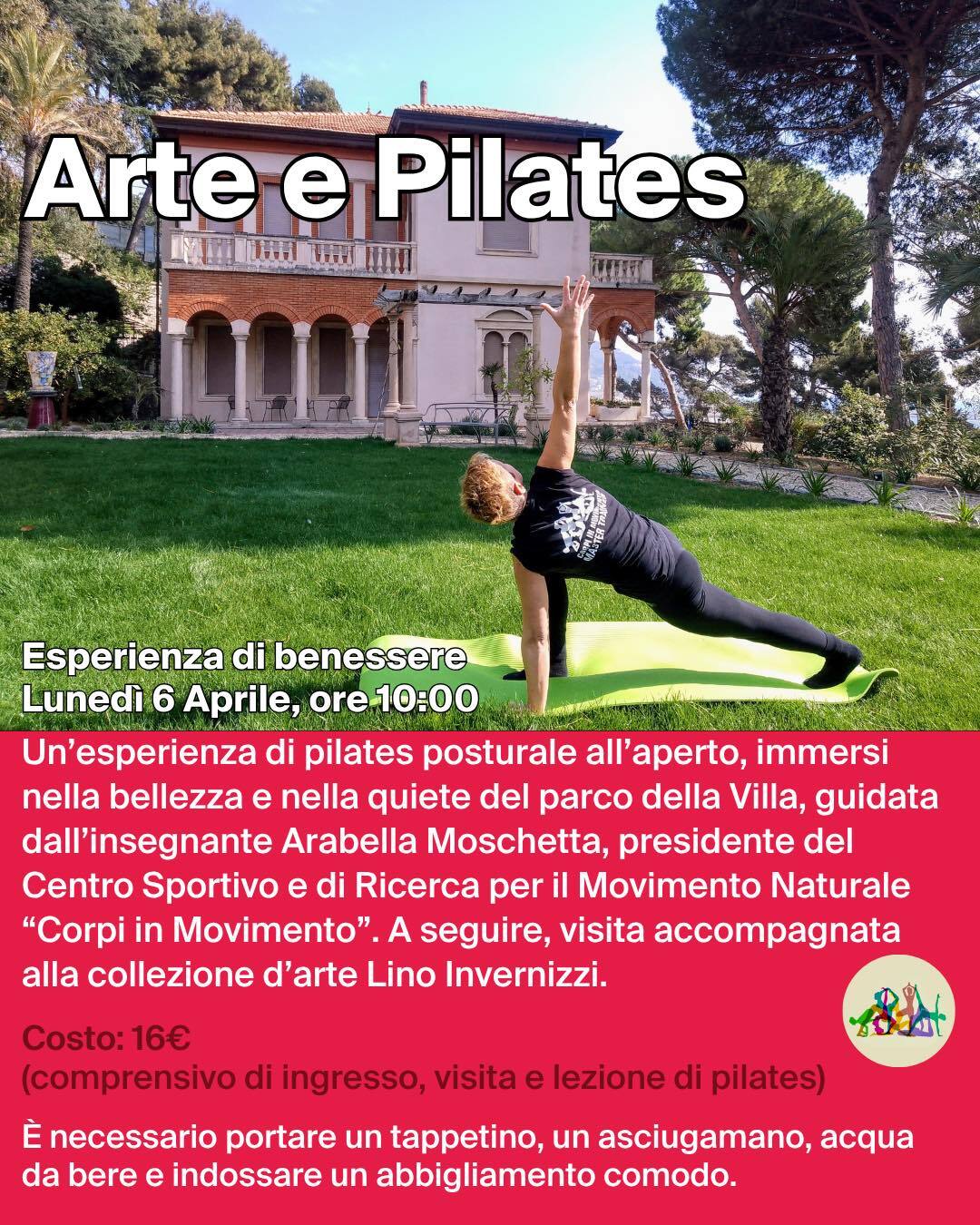 Arte e Pilates

Esperienza di benessere
Lunedì 6 Aprile, ore 10:00

Un'esperienza di pilates posturale all'aperto, immersi nella bellezza e nella quiete del parco della Villa, guidata dall'insegnante Arabella Moschetta, presidente del Centro Sportivo e di Ricerca per il Movimento Naturale "Corpi in Movimento". A seguire, visita accompagnata alla collezione d'arte Lino Invernizzi.

Costo: 16€
(comprensivo di ingresso, visita e lezione di pilates)

È necessario portare un tappetino, un asciugamano, acqua da bere e indossare un abbigliamento comodo.